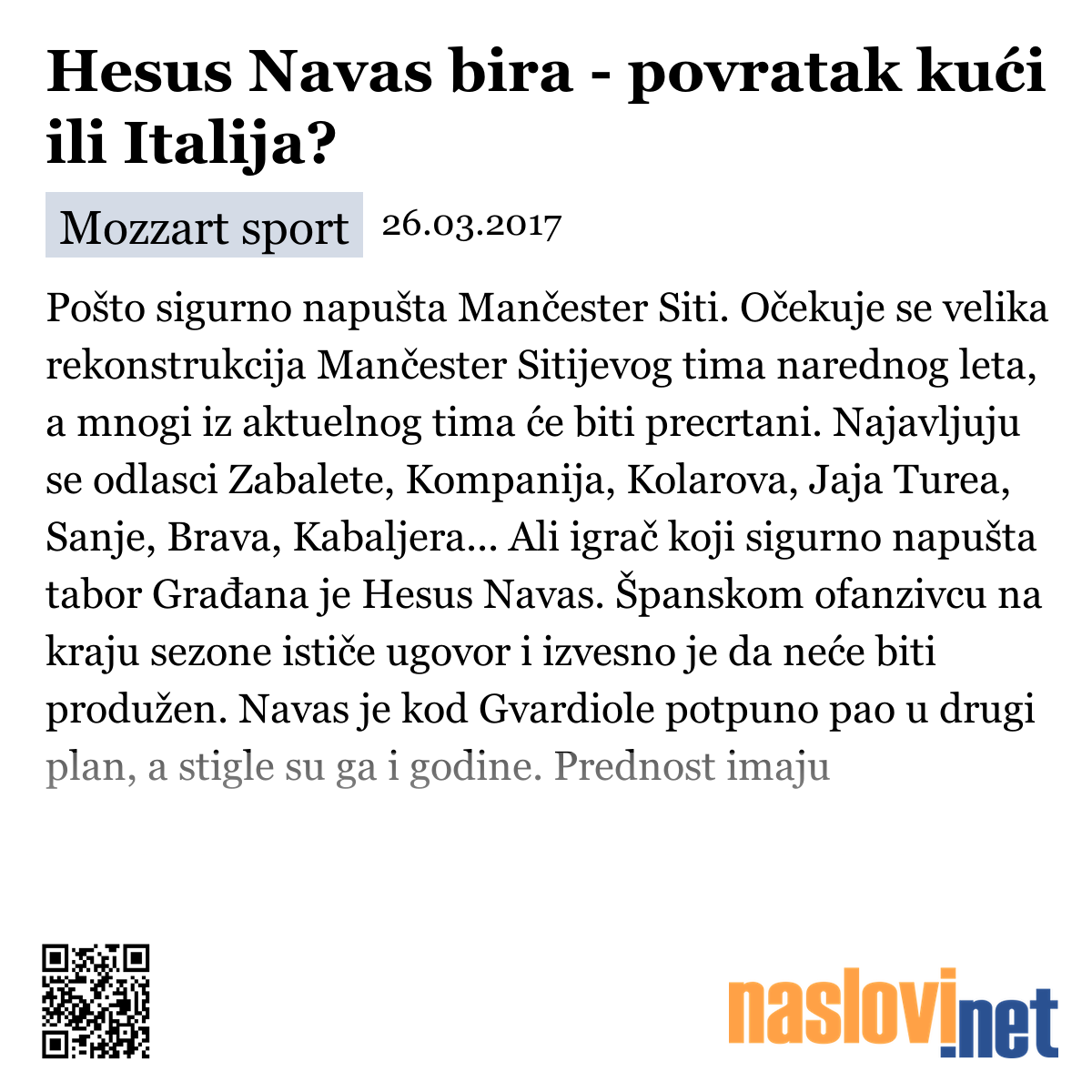 Hesus Navas bira - povratak kući ili Italija?

Mozzart sport 26.03.2017

Pošto sigurno napušta Mančester Siti. Očekuje se velika rekonstrukcija Mančester Sitijevog tima narednog leta, a mnogi iz aktuelnog tima će biti precrtani. Najavljuju se odlasci Zabalete, Kompanija, Kolarova, Jaja Turea, Sanje, Brava, Kabaljera... Ali igrač koji sigurno napušta tabor Građana je Hesus Navas. Španskom ofanzivcu na kraju sezone ističe ugovor i izvesno je da neće biti produžen. Navas je kod Gvardiole potpuno pao u drugi plan, a stigle su ga i godine. Prednost imaju

naslovi.net